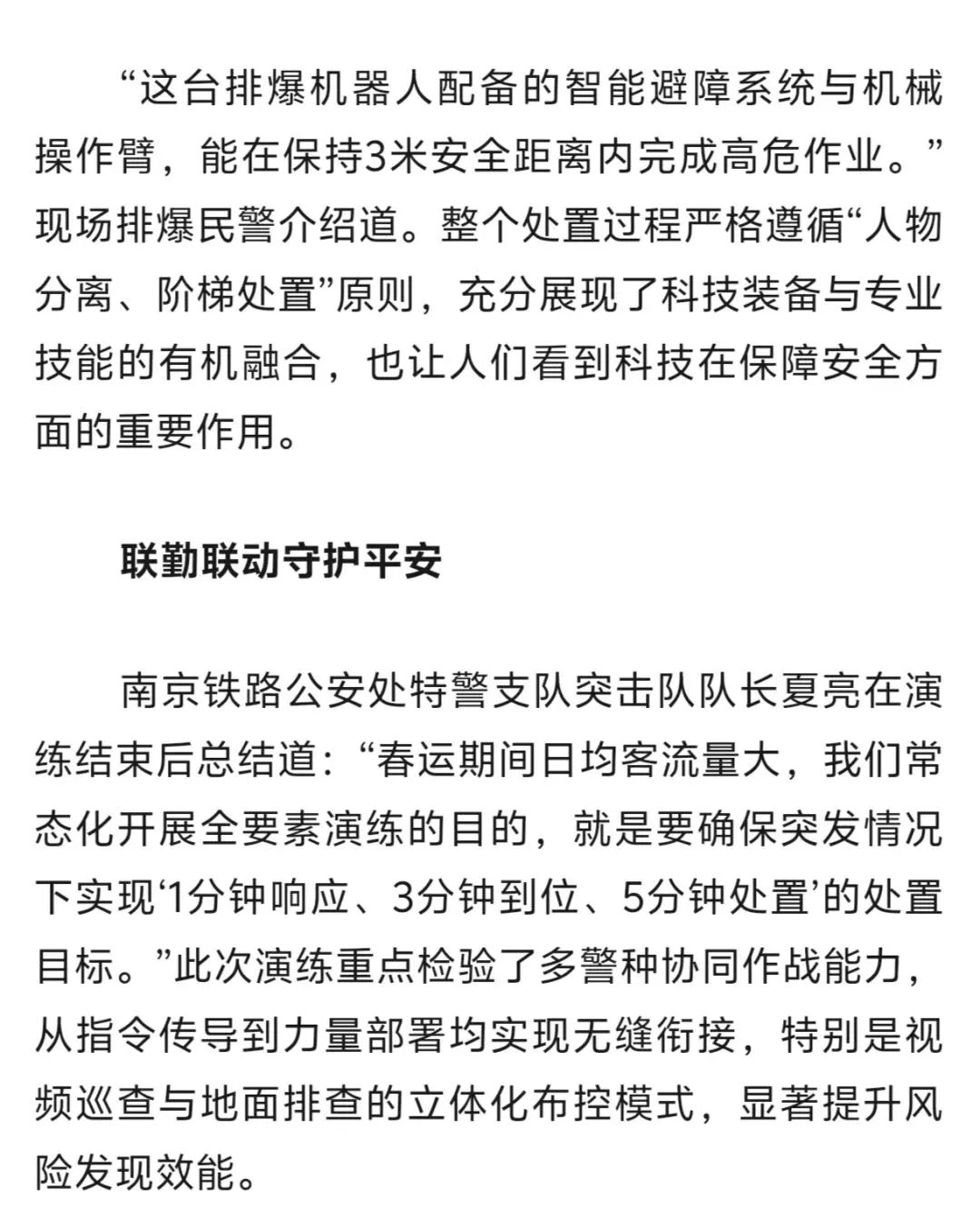 “这台排爆机器人配备的智能避障系统与机械操作臂，能在保持3米安全距离内完成高危作业。”现场排爆民警介绍道。整个处置过程严格遵循“人物分离、阶梯处置”原则，充分展现了科技装备与专业技能的有机融合，也让人们看到科技在保障安全方面的重要作用。

联勤联动守护平安

南京铁路公安处特警支队突击队队长夏亮在演练结束后总结道：“春运期间日均客流量大，我们常态化开展全要素演练的目的，就是要确保突发情况下实现‘1分钟响应、3分钟到位、5分钟处置’的处置目标。”此次演练重点检验了多警种协同作战能力，从指令传导到力量部署均实现无缝衔接，特别是视频巡查与地面排查的立体化布控模式，显著提升风险发现效能。